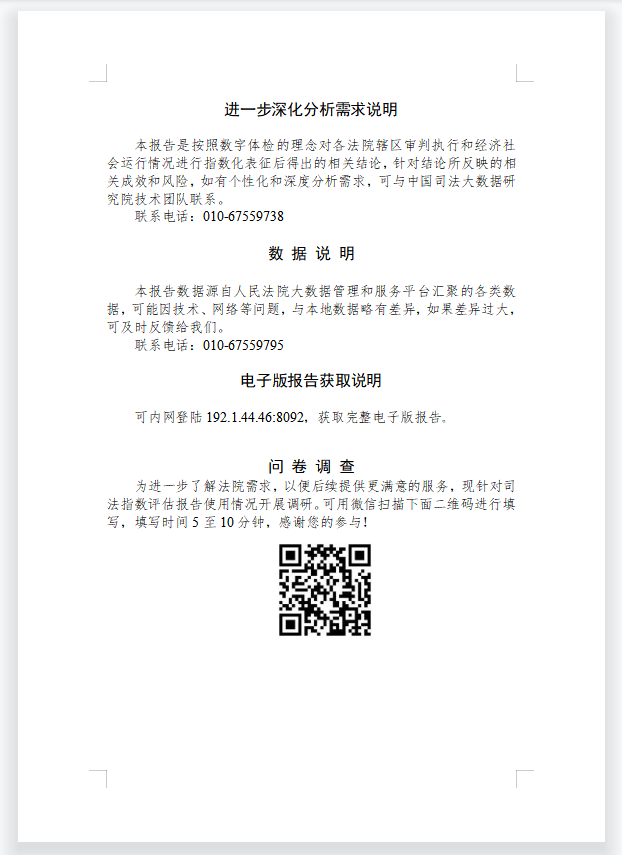 进一步深化分析需求说明

本报告是按照数字体检的理念对各法院辖区审判执行和经济社会运行情况进行指数化表征后得出的相关结论，针对结论所反映的相关成效和风险，如有个性化和深度分析需求，可与中国司法大数据研究院技术团队联系。

联系电话：010-67559738

数 据 说 明

本报告数据源自人民法院大数据管理和服务平台汇聚的各类数据，可能因技术、网络等问题，与本地数据略有差异，如果差异过大，可及时反馈给我们。

联系电话：010-67559795

电子版报告获取说明

可内网登陆 192.1.44.46:8092，获取完整电子版报告。

问 卷 调 查

为进一步了解法院需求，以便后续提供更满意的服务，现针对司法指数评估报告使用情况开展调研。可用微信扫描下面二维码进行填写，填写时间 5 至 10 分钟，感谢您的参与！